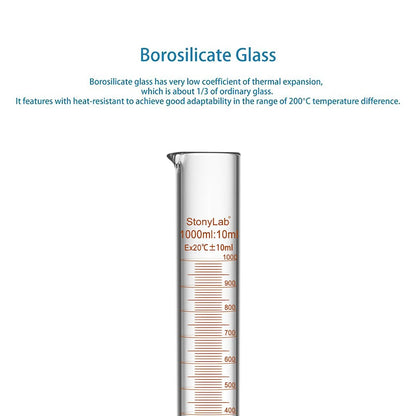 Borosilicate Glass

Borosilicate glass has very low coefficient of thermal expansion, which is about 1/3 of ordinary glass.
It features with heat-resistant to achieve good adaptability in the range of 200°C temperature difference.

StonyLab®
1000ml:10ml
Ex20℃±10ml
1000
900
800
700
600
500
400